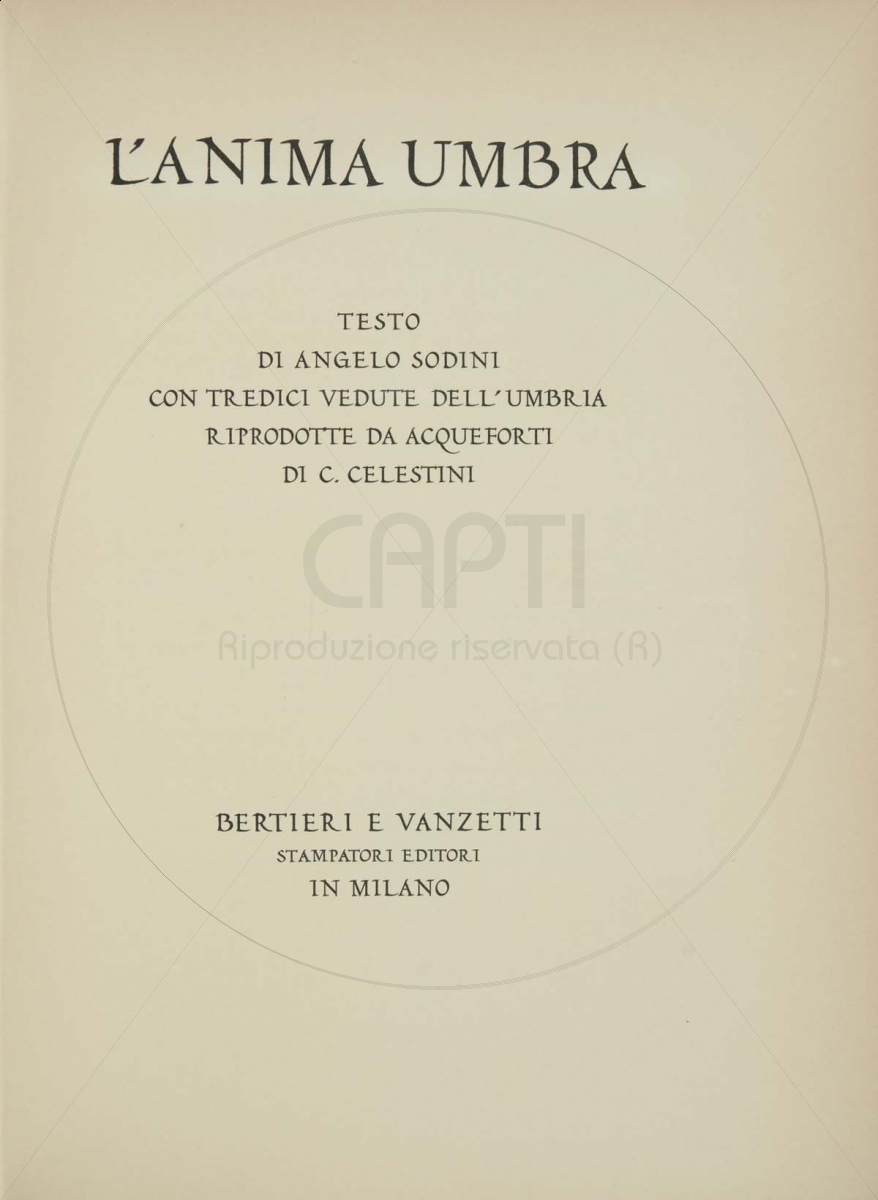 L'ANIMA UMBRA

TESTO
DI ANGELO SODINI
CON TREDICI VEDUTE DELL'UMBRIA
RIPRODOTTE DA ACQUEFORTI
DI C. CELESTINI

CAPTI
Riproduzione riservata (R)

BERTIERI E VANZETTI
STAMPATORI EDITORI
IN MILANO